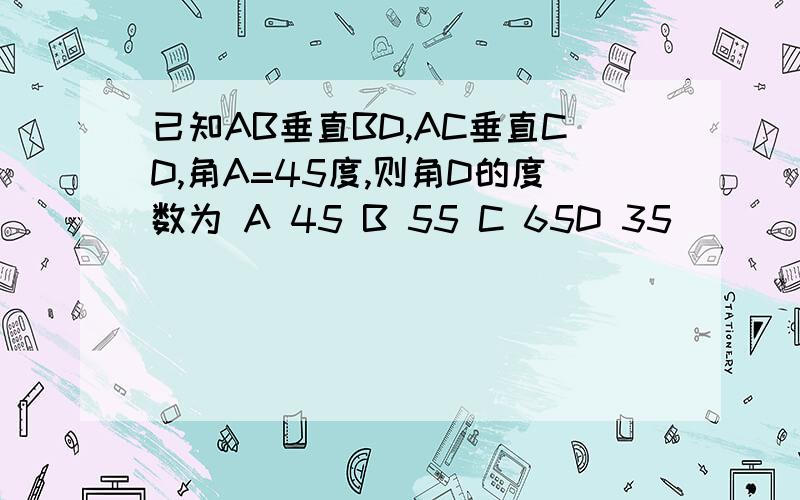 已知AB垂直BD,AC垂直CD,角A=45度,则角D的度数为 A 45 B 55 C 65D 35

STATIONERY